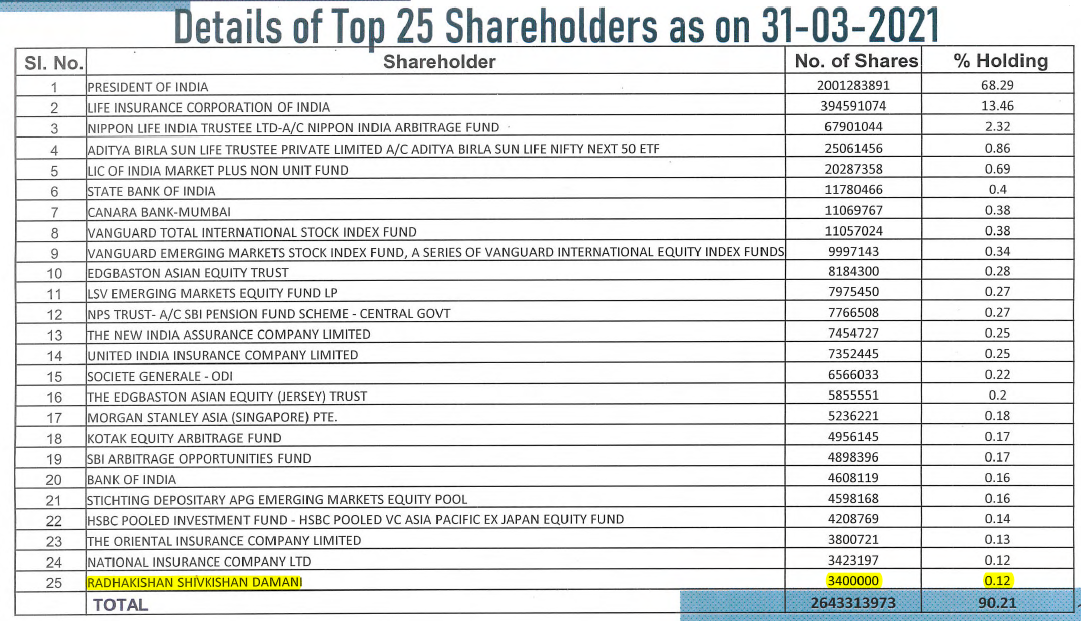 Details of Top 25 Shareholders as on 31-03-2021

| Sl. No. | Shareholder | No. of Shares | % Holding |
|---|---|---|---|
| 1 | PRESIDENT OF INDIA | 2001283891 | 68.29 |
| 2 | LIFE INSURANCE CORPORATION OF INDIA | 394591074 | 13.46 |
| 3 | NIPPON LIFE INDIA TRUSTEE LTD-A/C NIPPON INDIA ARBITRAGE FUND | 67901044 | 2.32 |
| 4 | ADITYA BIRLA SUN LIFE TRUSTEE PRIVATE LIMITED A/C ADITYA BIRLA SUN LIFE NIFTY NEXT 50 ETF | 25061456 | 0.86 |
| 5 | LIC OF INDIA MARKET PLUS NON UNIT FUND | 20287358 | 0.69 |
| 6 | STATE BANK OF INDIA | 11780466 | 0.4 |
| 7 | CANARA BANK-MUMBAI | 11069767 | 0.38 |
| 8 | VANGUARD TOTAL INTERNATIONAL STOCK INDEX FUND | 11057024 | 0.38 |
| 9 | VANGUARD EMERGING MARKETS STOCK INDEX FUND, A SERIES OF VANGUARD INTERNATIONAL EQUITY INDEX FUNDS | 9997143 | 0.34 |
| 10 | EDGBASTON ASIAN EQUITY TRUST | 8184300 | 0.28 |
| 11 | LSV EMERGING MARKETS EQUITY FUND LP | 7975450 | 0.27 |
| 12 | NPS TRUST- A/C SBI PENSION FUND SCHEME - CENTRAL GOVT | 7766508 | 0.27 |
| 13 | THE NEW INDIA ASSURANCE COMPANY LIMITED | 7454727 | 0.25 |
| 14 | UNITED INDIA INSURANCE COMPANY LIMITED | 7352445 | 0.25 |
| 15 | SOCIETE GENERALE - ODI | 6566033 | 0.22 |
| 16 | THE EDGBASTON ASIAN EQUITY (JERSEY) TRUST | 5855551 | 0.2 |
| 17 | MORGAN STANLEY ASIA (SINGAPORE) PTE. | 5236221 | 0.18 |
| 18 | KOTAK EQUITY ARBITRAGE FUND | 4956145 | 0.17 |
| 19 | SBI ARBITRAGE OPPORTUNITIES FUND | 4898396 | 0.17 |
| 20 | BANK OF INDIA | 4608119 | 0.16 |
| 21 | STICHTING DEPOSITARY APG EMERGING MARKETS EQUITY POOL | 4598168 | 0.16 |
| 22 | HSBC POOLED INVESTMENT FUND - HSBC POOLED VC ASIA PACIFIC EX JAPAN EQUITY FUND | 4208769 | 0.14 |
| 23 | THE ORIENTAL INSURANCE COMPANY LIMITED | 3800721 | 0.13 |
| 24 | NATIONAL INSURANCE COMPANY LTD | 3423197 | 0.12 |
| 25 | RADHAKISHAN SHIVKISHAN DAMANI | 3400000 | 0.12 |
| | TOTAL | 2643313973 | 90.21 |